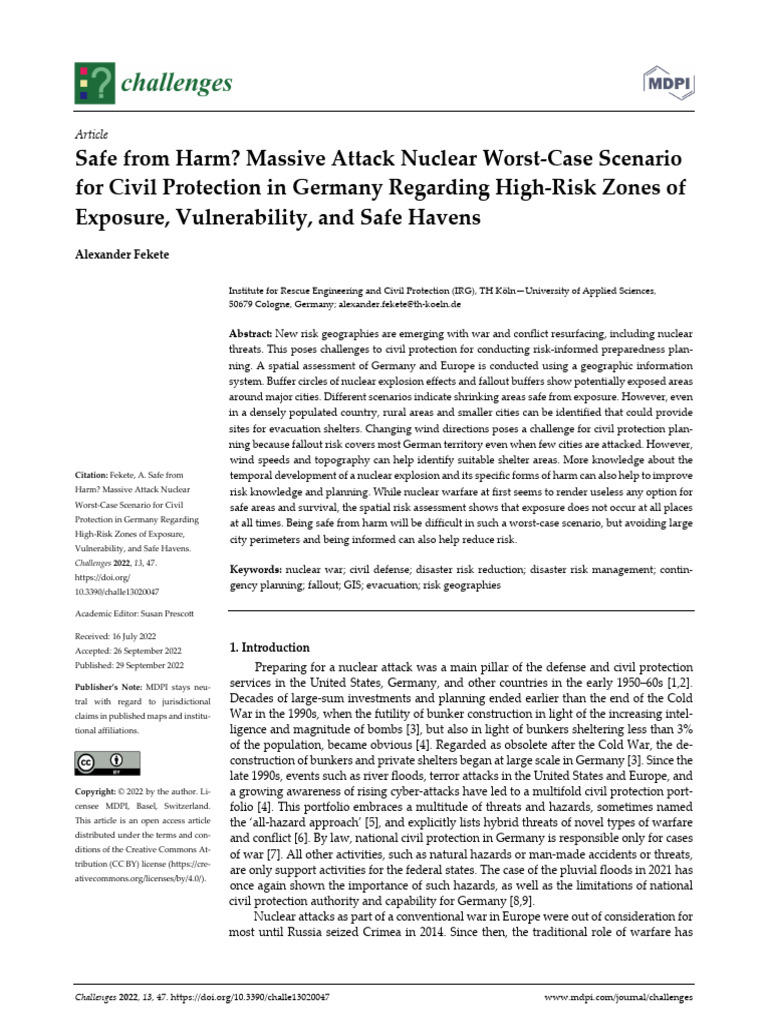 challenges

MDPI

Article

Safe from Harm? Massive Attack Nuclear Worst-Case Scenario for Civil Protection in Germany Regarding High-Risk Zones of Exposure, Vulnerability, and Safe Havens

Alexander Fekete

Institute for Rescue Engineering and Civil Protection (IRG), TH Köln—University of Applied Sciences, 50679 Cologne, Germany; alexander.fekete@th-koeln.de

Abstract: New risk geographies are emerging with war and conflict resurfacing, including nuclear threats. This poses challenges to civil protection for conducting risk-informed preparedness planning. A spatial assessment of Germany and Europe is conducted using a geographic information system. Buffer circles of nuclear explosion effects and fallout buffers show potentially exposed areas around major cities. Different scenarios indicate shrinking areas safe from exposure. However, even in a densely populated country, rural areas and smaller cities can be identified that could provide sites for evacuation shelters. Changing wind directions poses a challenge for civil protection planning because fallout risk covers most German territory even when few cities are attacked. However, wind speeds and topography can help identify suitable shelter areas. More knowledge about the temporal development of a nuclear explosion and its specific forms of harm can also help to improve risk knowledge and planning. While nuclear warfare at first seems to render useless any option for safe areas and survival, the spatial risk assessment shows that exposure does not occur at all places at all times. Being safe from harm will be difficult in such a worst-case scenario, but avoiding large city perimeters and being informed can also help reduce risk.

Keywords: nuclear war; civil defense; disaster risk reduction; disaster risk management; contingency planning; fallout; GIS; evacuation; risk geographies

Citation: Fekete, A. Safe from Harm? Massive Attack Nuclear Worst-Case Scenario for Civil Protection in Germany Regarding High-Risk Zones of Exposure, Vulnerability, and Safe Havens. Challenges 2022, 13, 47. https://doi.org/10.3390/challe13020047

Academic Editor: Susan Prescott

Received: 16 July 2022
Accepted: 26 September 2022
Published: 29 September 2022

Publisher's Note: MDPI stays neutral with regard to jurisdictional claims in published maps and institutional affiliations.

Copyright: © 2022 by the author. Licensee MDPI, Basel, Switzerland. This article is an open access article distributed under the terms and conditions of the Creative Commons Attribution (CC BY) license (https://creativecommons.org/licenses/by/4.0/).

1. Introduction

Preparing for a nuclear attack was a main pillar of the defense and civil protection services in the United States, Germany, and other countries in the early 1950–60s [1,2]. Decades of large-sum investments and planning ended earlier than the end of the Cold War in the 1990s, when the futility of bunker construction in light of the increasing intelligence and magnitude of bombs [3], but also in light of bunkers sheltering less than 3% of the population, became obvious [4]. Regarded as obsolete after the Cold War, the deconstruction of bunkers and private shelters began at large scale in Germany [3]. Since the late 1990s, events such as river floods, terror attacks in the United States and Europe, and a growing awareness of rising cyber-attacks have led to a multifold civil protection portfolio [4]. This portfolio embraces a multitude of threats and hazards, sometimes named the 'all-hazard approach' [5], and explicitly lists hybrid threats of novel types of warfare and conflict [6]. By law, national civil protection in Germany is responsible only for cases of war [7]. All other activities, such as natural hazards or man-made accidents or threats, are only support activities for the federal states. The case of the pluvial floods in 2021 has once again shown the importance of such hazards, as well as the limitations of national civil protection authority and capability for Germany [8,9].

Nuclear attacks as part of a conventional war in Europe were out of consideration for most until Russia seized Crimea in 2014. Since then, the traditional role of warfare has

Challenges 2022, 13, 47. https://doi.org/10.3390/challe13020047

www.mdpi.com/journal/challenges